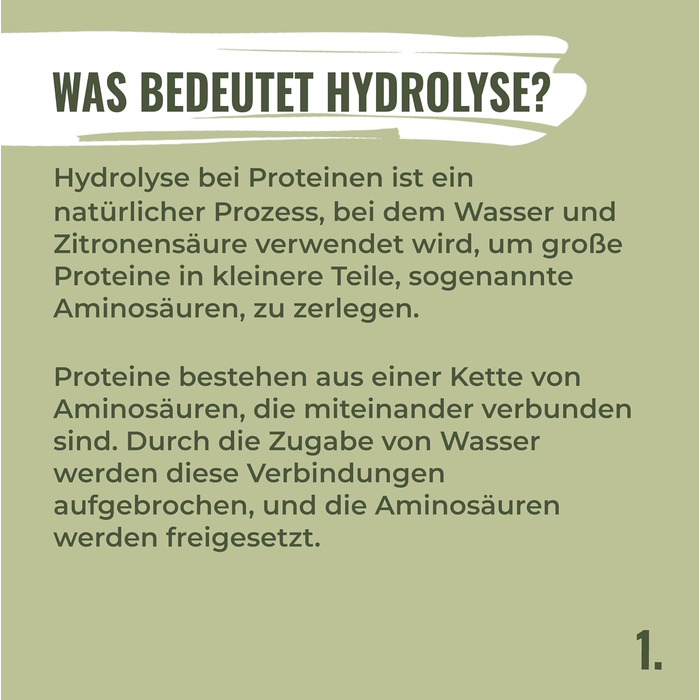 WAS BEDEUTET HYDROLYSE?

Hydrolyse bei Proteinen ist ein natürlicher Prozess, bei dem Wasser und Zitronensäure verwendet wird, um große Proteine in kleinere Teile, sogenannte Aminosäuren, zu zerlegen.

Proteine bestehen aus einer Kette von Aminosäuren, die miteinander verbunden sind. Durch die Zugabe von Wasser werden diese Verbindungen aufgebrochen, und die Aminosäuren werden freigesetzt.

1.